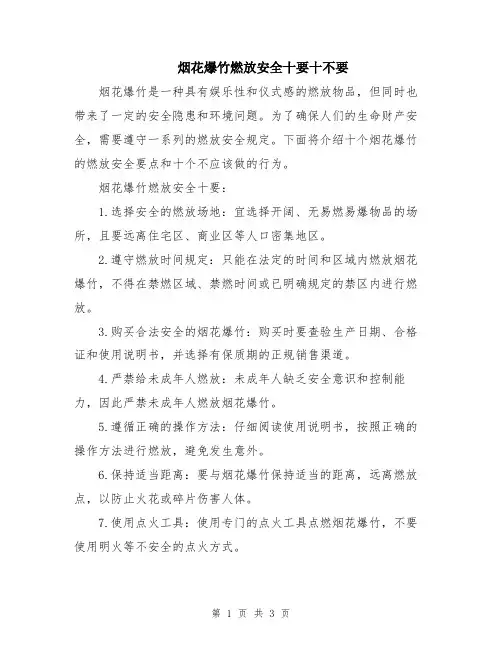 烟花爆竹燃放安全十要十不要

烟花爆竹是一种具有娱乐性和仪式感的燃放物品，但同时也带来了一定的安全隐患和环境问题。为了确保人们的生命财产安全，需要遵守一系列的燃放安全规定。下面将介绍十个烟花爆竹的燃放安全要点和十个不应该做的行为。

烟花爆竹燃放安全十要：

1.选择安全的燃放场地：宜选择开阔、无易燃易爆物品的场所，且要远离住宅区、商业区等人口密集地区。

2.遵守燃放时间规定：只能在法定的时间和区域内燃放烟花爆竹，不得在禁燃区域、禁燃时间或已明确规定的禁区内进行燃放。

3.购买合法安全的烟花爆竹：购买时要查验生产日期、合格证和使用说明书，并选择有保质期的正规销售渠道。

4.严禁给未成年人燃放：未成年人缺乏安全意识和控制能力，因此严禁未成年人燃放烟花爆竹。

5.遵循正确的操作方法：仔细阅读使用说明书，按照正确的操作方法进行燃放，避免发生意外。

6.保持适当距离：要与烟花爆竹保持适当的距离，远离燃放点，以防止火花或碎片伤害人体。

7.使用点火工具：使用专门的点火工具点燃烟花爆竹，不要使用明火等不安全的点火方式。

第 1 页 共 3 页